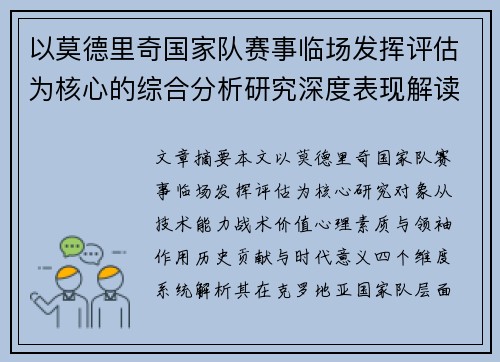 以莫德里奇国家队赛事临场发挥评估为核心的综合分析研究深度表现解读

文章摘要本文以莫德里奇国家队赛事临场发挥评估为核心研究对象从技术能力战术价值心理素质与领袖作用历史贡献与时代意义四个维度系统解析其在克罗地亚国家队层面